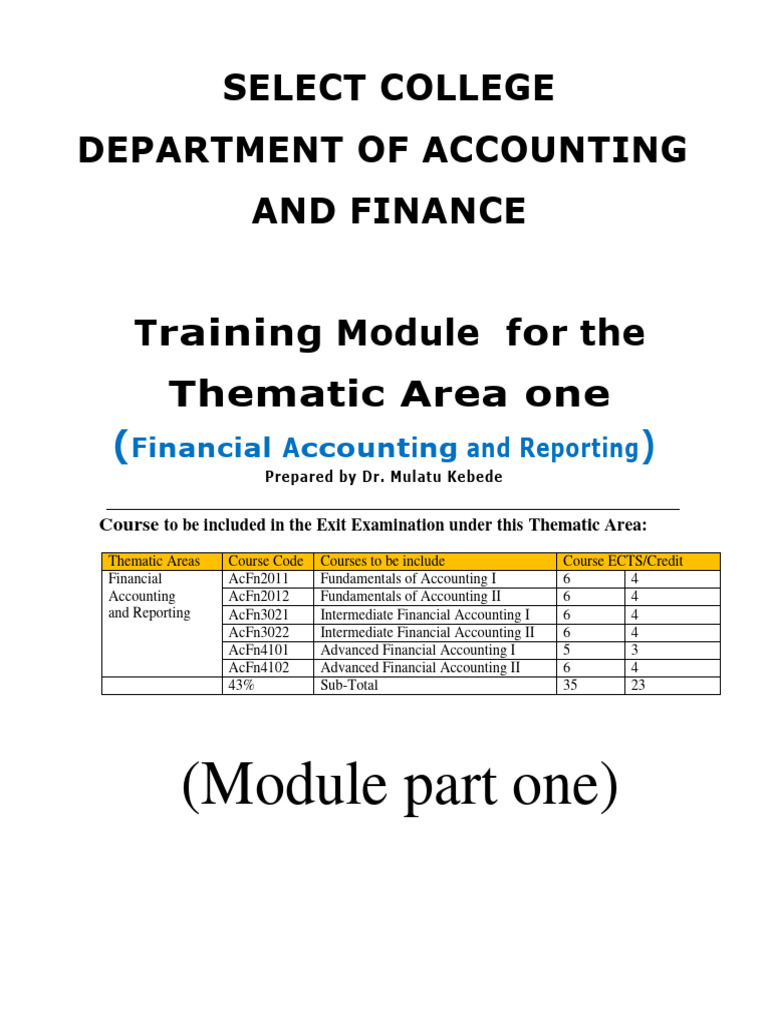 SELECT COLLEGE
DEPARTMENT OF ACCOUNTING AND FINANCE

Training Module for the Thematic Area one

(Financial Accounting and Reporting)

Prepared by Dr. Mulatu Kebede

Course to be included in the Exit Examination under this Thematic Area:

| Thematic Areas | Course Code | Courses to be include | Course ECTS/Credit | |
|---|---|---|---|---|
| Financial Accounting and Reporting | AcFn2011 | Fundamentals of Accounting I | 6 | 4 |
| | AcFn2012 | Fundamentals of Accounting II | 6 | 4 |
| | AcFn3021 | Intermediate Financial Accounting I | 6 | 4 |
| | AcFn3022 | Intermediate Financial Accounting II | 6 | 4 |
| | AcFn4101 | Advanced Financial Accounting I | 5 | 3 |
| | AcFn4102 | Advanced Financial Accounting II | 6 | 4 |
| | 43% | Sub-Total | 35 | 23 |

(Module part one)